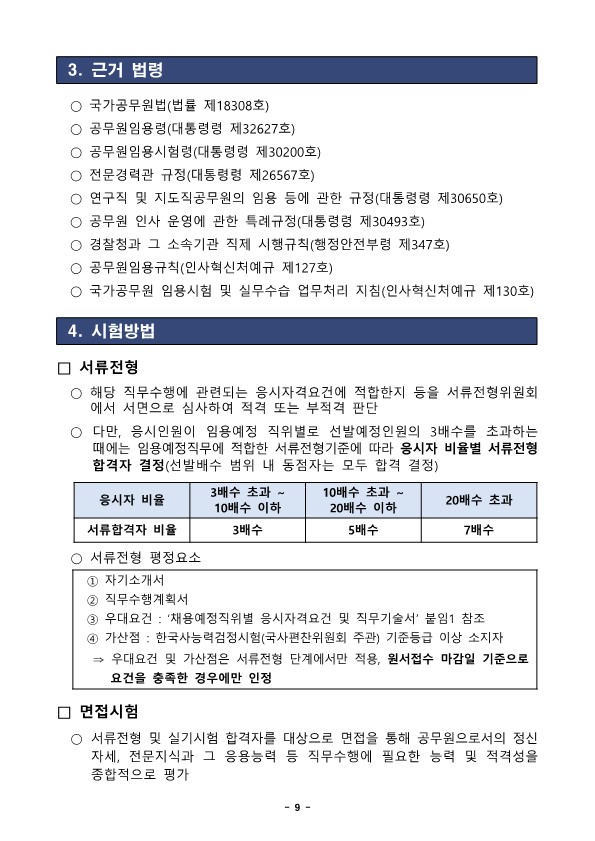 3. 근거 법령

○ 국가공무원법(법률 제18308호)
○ 공무원임용령(대통령령 제32627호)
○ 공무원임용시험령(대통령령 제30200호)
○ 전문경력관 규정(대통령령 제26567호)
○ 연구직 및 지도직공무원의 임용 등에 관한 규정(대통령령 제30650호)
○ 공무원 인사 운영에 관한 특례규정(대통령령 제30493호)
○ 경찰청과 그 소속기관 직제 시행규칙(행정안전부령 제347호)
○ 공무원임용규칙(인사혁신처예규 제127호)
○ 국가공무원 임용시험 및 실무수습 업무처리 지침(인사혁신처예규 제130호)

4. 시험방법

□ 서류전형

○ 해당 직무수행에 관련되는 응시자격요건에 적합한지 등을 서류전형위원회에서 서면으로 심사하여 적격 또는 부적격 판단

○ 다만, 응시인원이 임용예정 직위별로 선발예정인원의 3배수를 초과하는 때에는 임용예정직무에 적합한 서류전형기준에 따라 응시자 비율별 서류전형 합격자 결정(선발배수 범위 내 동점자는 모두 합격 결정)

| 응시자 비율 | 3배수 초과 ~ 10배수 이하 | 10배수 초과 ~ 20배수 이하 | 20배수 초과 |
|---|---|---|---|
| 서류합격자 비율 | 3배수 | 5배수 | 7배수 |

○ 서류전형 평정요소

① 자기소개서
② 직무수행계획서
③ 우대요건 : '채용예정직위별 응시자격요건 및 직무기술서' 붙임1 참조
④ 가산점 : 한국사능력검정시험(국사편찬위원회 주관) 기준등급 이상 소지자
⇒ 우대요건 및 가산점은 서류전형 단계에서만 적용, 원서접수 마감일 기준으로 요건을 충족한 경우에만 인정

□ 면접시험

○ 서류전형 및 실기시험 합격자를 대상으로 면접을 통해 공무원으로서의 정신자세, 전문지식과 그 응용능력 등 직무수행에 필요한 능력 및 적격성을 종합적으로 평가

- 9 -